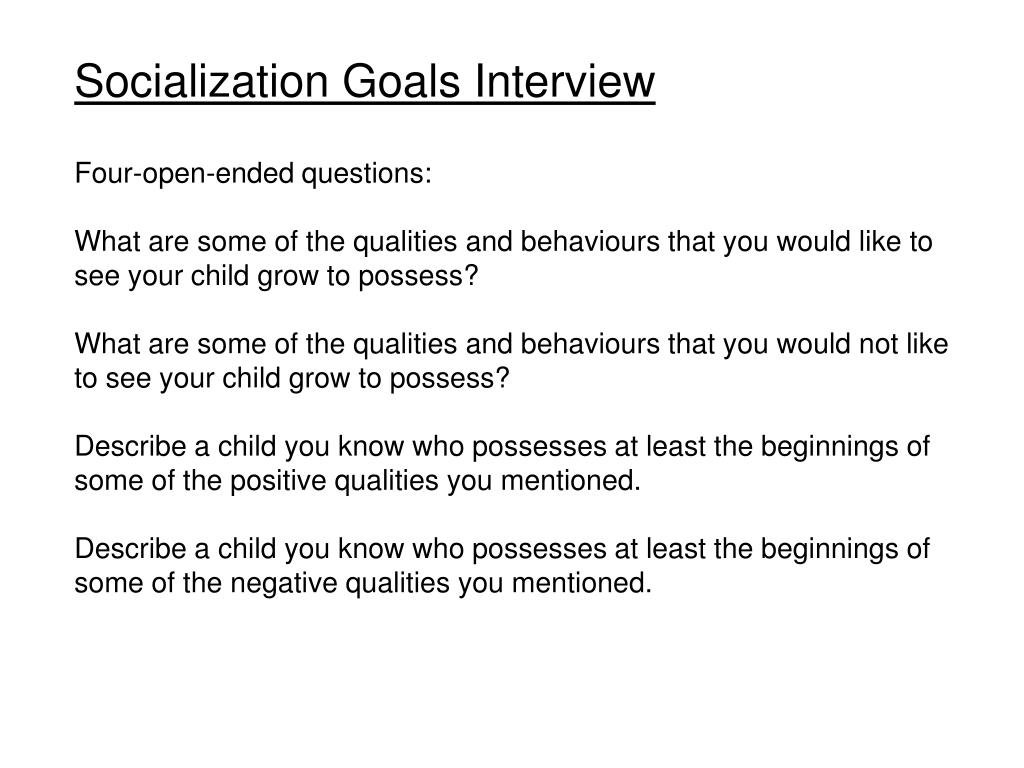 Socialization Goals Interview

Four-open-ended questions:

What are some of the qualities and behaviours that you would like to see your child grow to possess?

What are some of the qualities and behaviours that you would not like to see your child grow to possess?

Describe a child you know who possesses at least the beginnings of some of the positive qualities you mentioned.

Describe a child you know who possesses at least the beginnings of some of the negative qualities you mentioned.